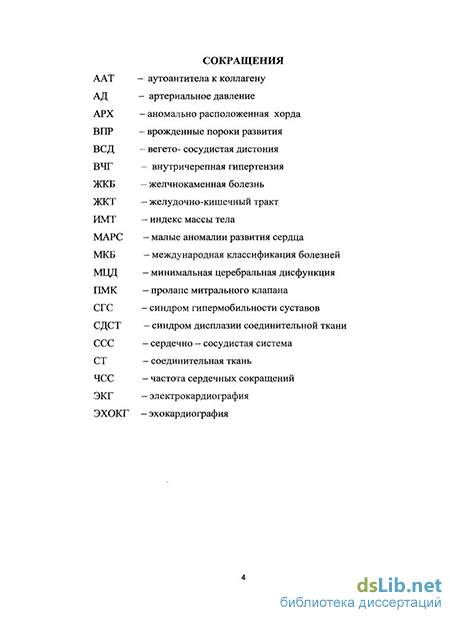 СОКРАЩЕНИЯ

ААТ – аутоантитела к коллагену
АД – артериальное давление
АРХ – аномально расположенная хорда
ВПР – врожденные пороки развития
ВСД – вегето- сосудистая дистония
ВЧГ – внутричерепная гипертензия
ЖКБ – желчнокаменная болезнь
ЖКТ – желудочно-кишечный тракт
ИМТ – индекс массы тела
МАРС – малые аномалии развития сердца
МКБ – международная классификация болезней
МЦД – минимальная церебральная дисфункция
ПМК – пролапс митрального клапана
СГС – синдром гипермобильности суставов
СДСТ – синдром дисплазии соединительной ткани
ССС – сердечно – сосудистая система
СТ – соединительная ткань
ЧСС – частота сердечных сокращений
ЭКГ – электрокардиография
ЭХОКГ – эхокардиография

4

dsLib.net
библиотека диссертаций